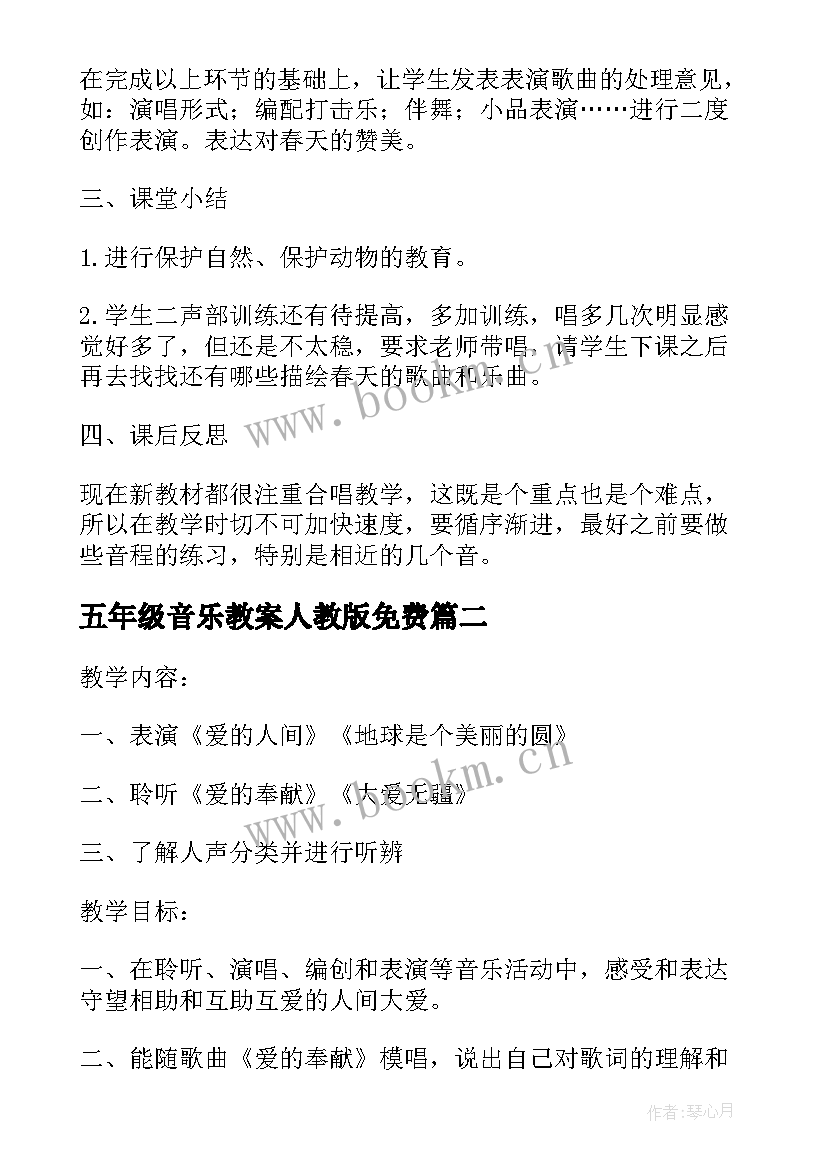 在完成以上环节的基础上，让学生发表表演歌曲的处理意见，如：演唱形式；编配打击乐；伴舞；小品表演……进行二度创作表演。表达对春天的赞美。

三、课堂小结

1.进行保护自然、保护动物的教育。

2.学生二声部训练还有待提高，多加训练，唱多几次明显感觉好多了，但还是不太稳，要求老师带唱，请学生下课之后再去找找还有哪些描绘春天的歌曲和乐曲。

四、课后反思

现在新教材都很注重合唱教学，这既是个重点也是个难点，所以在教学时切不可加快速度，要循序渐进，最好之前要做些音程的练习，特别是相近的几个音。

五年级音乐教案人教版免费篇二

教学内容：

一、表演《爱的人间》《地球是个美丽的圆》

二、聆听《爱的奉献》《大爱无疆》

三、了解人声分类并进行听辨

教学目标：

一、在聆听、演唱、编创和表演等音乐活动中，感受和表达守望相助和互助互爱的人间大爱。

二、能随歌曲《爱的奉献》模唱，说出自己对歌词的理解和

www.bookm.cn

www.bookm.cn

作者:琴心月